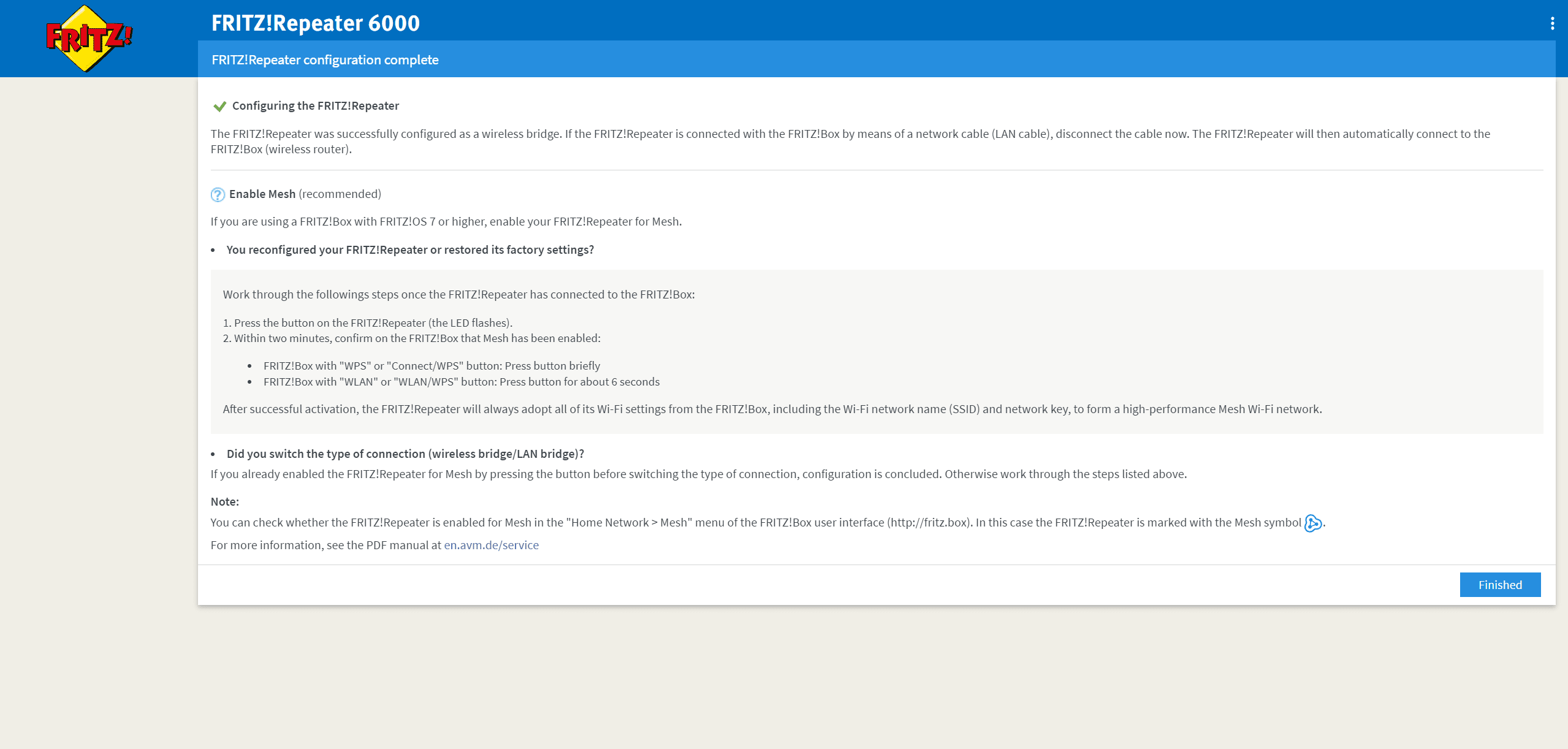 FRITZ!

FRITZ!Repeater 6000

FRITZ!Repeater configuration complete

Configuring the FRITZ!Repeater

The FRITZ!Repeater was successfully configured as a wireless bridge. If the FRITZ!Repeater is connected with the FRITZ!Box by means of a network cable (LAN cable), disconnect the cable now. The FRITZ!Repeater will then automatically connect to the FRITZ!Box (wireless router).

Enable Mesh (recommended)

If you are using a FRITZ!Box with FRITZ!OS 7 or higher, enable your FRITZ!Repeater for Mesh.

• You reconfigured your FRITZ!Repeater or restored its factory settings?

Work through the followings steps once the FRITZ!Repeater has connected to the FRITZ!Box:

1. Press the button on the FRITZ!Repeater (the LED flashes).
2. Within two minutes, confirm on the FRITZ!Box that Mesh has been enabled:

• FRITZ!Box with "WPS" or "Connect/WPS" button: Press button briefly
• FRITZ!Box with "WLAN" or "WLAN/WPS" button: Press button for about 6 seconds

After successful activation, the FRITZ!Repeater will always adopt all of its Wi-Fi settings from the FRITZ!Box, including the Wi-Fi network name (SSID) and network key, to form a high-performance Mesh Wi-Fi network.

• Did you switch the type of connection (wireless bridge/LAN bridge)?

If you already enabled the FRITZ!Repeater for Mesh by pressing the button before switching the type of connection, configuration is concluded. Otherwise work through the steps listed above.

Note:

You can check whether the FRITZ!Repeater is enabled for Mesh in the "Home Network > Mesh" menu of the FRITZ!Box user interface (http://fritz.box). In this case the FRITZ!Repeater is marked with the Mesh symbol .

For more information, see the PDF manual at en.avm.de/service

Finished